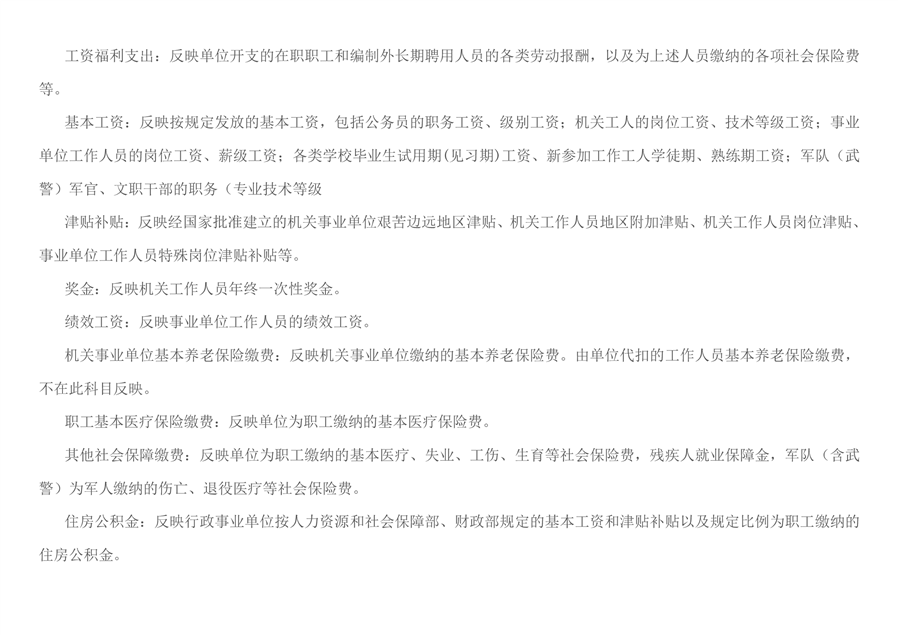 工资福利支出：反映单位开支的在职职工和编制外长期聘用人员的各类劳动报酬，以及为上述人员缴纳的各项社会保险费等。

基本工资：反映按规定发放的基本工资，包括公务员的职务工资、级别工资；机关工人的岗位工资、技术等级工资；事业单位工作人员的岗位工资、薪级工资；各类学校毕业生试用期(见习期)工资、新参加工作工人学徒期、熟练期工资；军队（武警）军官、文职干部的职务（专业技术等级

津贴补贴：反映经国家批准建立的机关事业单位艰苦边远地区津贴、机关工作人员地区附加津贴、机关工作人员岗位津贴、事业单位工作人员特殊岗位津贴补贴等。

奖金：反映机关工作人员年终一次性奖金。

绩效工资：反映事业单位工作人员的绩效工资。

机关事业单位基本养老保险缴费：反映机关事业单位缴纳的基本养老保险费。由单位代扣的工作人员基本养老保险缴费，不在此科目反映。

职工基本医疗保险缴费：反映单位为职工缴纳的基本医疗保险费。

其他社会保障缴费：反映单位为职工缴纳的基本医疗、失业、工伤、生育等社会保险费，残疾人就业保障金，军队（含武警）为军人缴纳的伤亡、退役医疗等社会保险费。

住房公积金：反映行政事业单位按人力资源和社会保障部、财政部规定的基本工资和津贴补贴以及规定比例为职工缴纳的住房公积金。